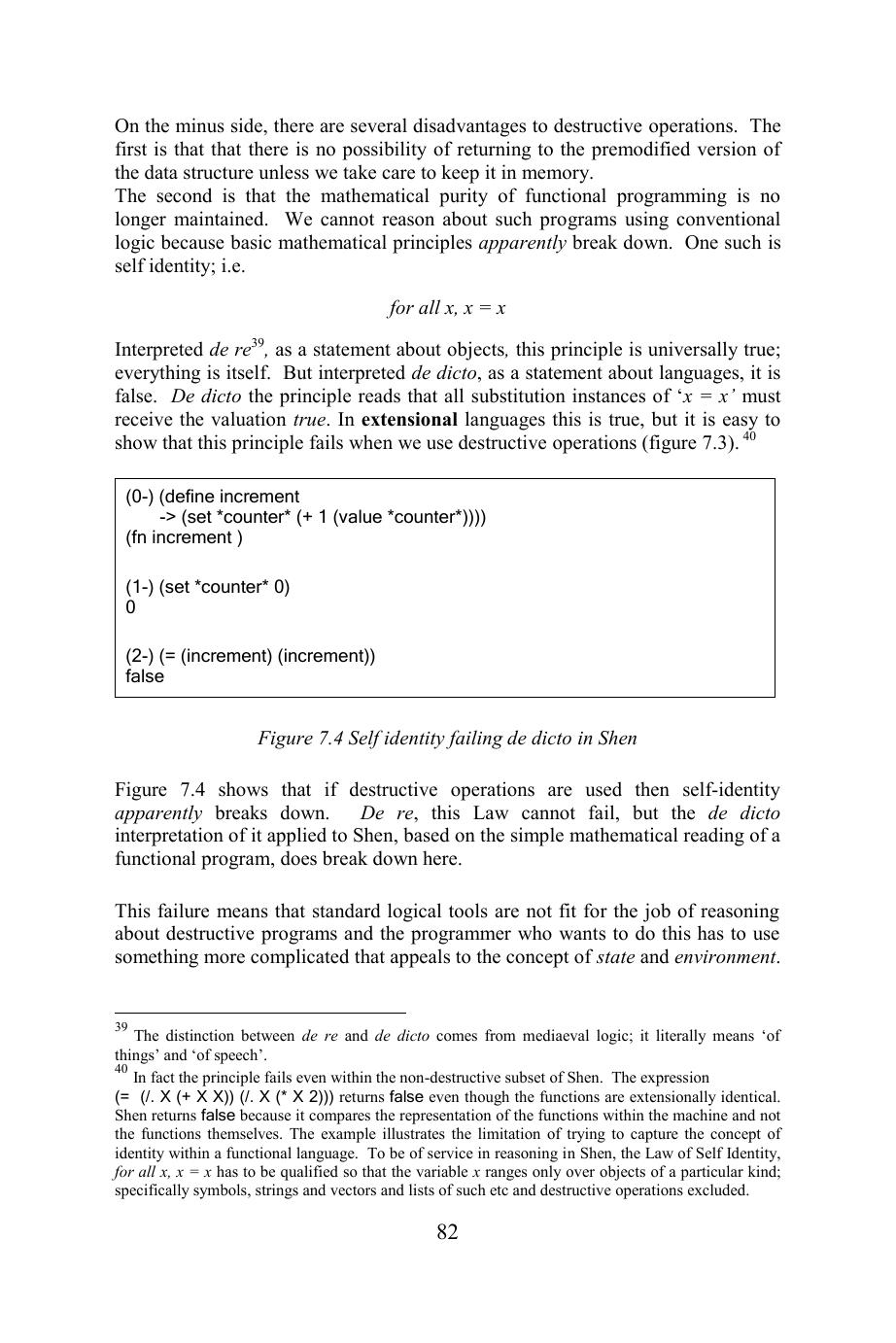 On the minus side, there are several disadvantages to destructive operations. The first is that that there is no possibility of returning to the premodified version of the data structure unless we take care to keep it in memory.

The second is that the mathematical purity of functional programming is no longer maintained. We cannot reason about such programs using conventional logic because basic mathematical principles apparently break down. One such is self identity; i.e.

for all x, x = x

Interpreted de re$^{39}$, as a statement about objects, this principle is universally true; everything is itself. But interpreted de dicto, as a statement about languages, it is false. De dicto the principle reads that all substitution instances of 'x = x' must receive the valuation true. In extensional languages this is true, but it is easy to show that this principle fails when we use destructive operations (figure 7.3). $^{40}$

(0-) (define increment
-> (set *counter* (+ 1 (value *counter*))))
(fn increment )

(1-) (set *counter* 0)
0

(2-) (= (increment) (increment))
false

Figure 7.4 Self identity failing de dicto in Shen

Figure 7.4 shows that if destructive operations are used then self-identity apparently breaks down. De re, this Law cannot fail, but the de dicto interpretation of it applied to Shen, based on the simple mathematical reading of a functional program, does break down here.

This failure means that standard logical tools are not fit for the job of reasoning about destructive programs and the programmer who wants to do this has to use something more complicated that appeals to the concept of state and environment.

$^{39}$ The distinction between de re and de dicto comes from mediaeval logic; it literally means 'of things' and 'of speech'.

$^{40}$ In fact the principle fails even within the non-destructive subset of Shen. The expression (= (/. X (+ X X)) (/. X (* X 2))) returns false even though the functions are extensionally identical. Shen returns false because it compares the representation of the functions within the machine and not the functions themselves. The example illustrates the limitation of trying to capture the concept of identity within a functional language. To be of service in reasoning in Shen, the Law of Self Identity, for all x, x = x has to be qualified so that the variable x ranges only over objects of a particular kind; specifically symbols, strings and vectors and lists of such etc and destructive operations excluded.

82